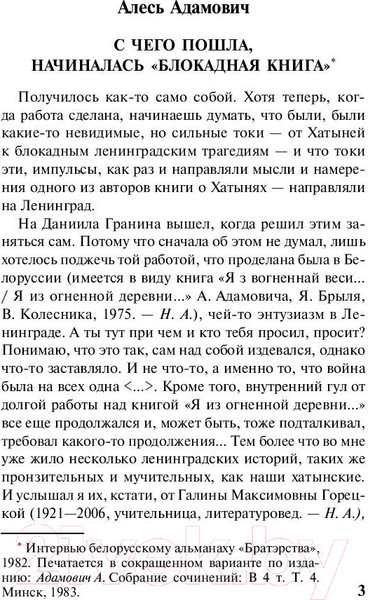 Алесь Адамович

С ЧЕГО ПОШЛА, НАЧИНАЛАСЬ «БЛОКАДНАЯ КНИГА»*

Получилось как-то само собой. Хотя теперь, когда работа сделана, начинаешь думать, что были, были какие-то невидимые, но сильные токи — от Хатыней к блокадным ленинградским трагедиям — и что токи эти, импульсы, как раз и направляли мысли и намерения одного из авторов книги о Хатынях — направляли на Ленинград.

На Даниила Гранина вышел, когда решил этим заняться сам. Потому что сначала об этом не думал, лишь хотелось поджечь той работой, что проделана была в Белоруссии (имеется в виду книга «Я з вогненнай веси... / Я из огненной деревни...» А. Адамовича, Я. Брыля, В. Колесника, 1975. — Н. А.), чей-то энтузиазм в Ленинграде. А ты тут при чем и кто тебя просил, просит? Понимаю, что это так, сам над собой издевался, однако что-то заставляло. И не что-то, а именно то, что война была на всех одна <...>. Кроме того, внутренний гул от долгой работы над книгой «Я из огненной деревни...» все еще продолжался и, может быть, тоже подталкивал, требовал какого-то продолжения... Тем более что во мне уже жило несколько ленинградских историй, таких же пронзительных и мучительных, как наши хатынские. И услышал я их, кстати, от Галины Максимовны Горецкой (1921—2006, учительница, литературовед. — Н. А.),

* Интервью белорусскому альманаху «Братэрства», 1982. Печатается в сокращенном варианте по изданию: Адамович А. Собрание сочинений: В 4 т. Т. 4. Минск, 1983.

3